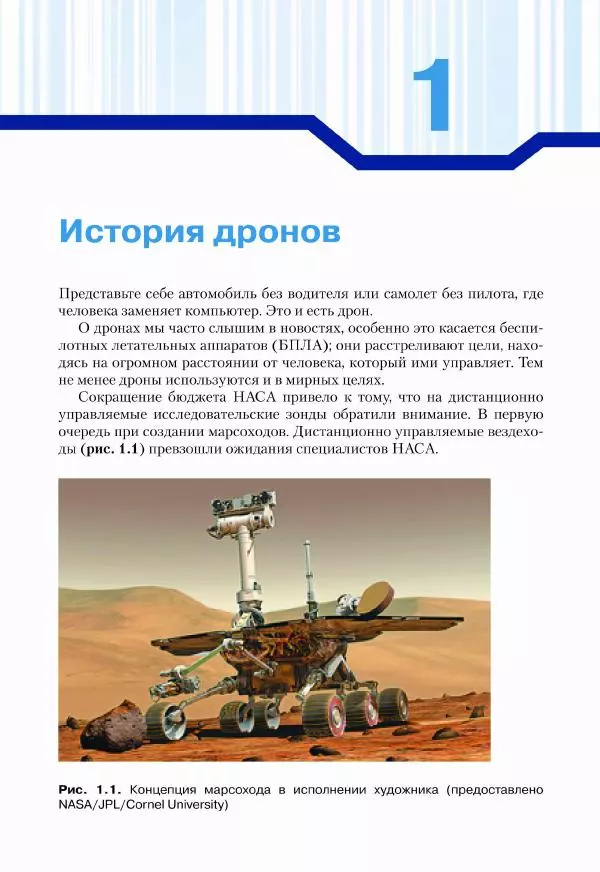 1

История дронов

Представьте себе автомобиль без водителя или самолет без пилота, где человека заменяет компьютер. Это и есть дрон.

О дронах мы часто слышим в новостях, особенно это касается беспилотных летательных аппаратов (БПЛА); они расстреливают цели, находясь на огромном расстоянии от человека, который ими управляет. Тем не менее дроны используются и в мирных целях.

Сокращение бюджета НАСА привело к тому, что на дистанционно управляемые исследовательские зонды обратили внимание. В первую очередь при создании марсоходов. Дистанционно управляемые вездеходы (рис. 1.1) превзошли ожидания специалистов НАСА.

Рис. 1.1. Концепция марсохода в исполнении художника (предоставлено NASA/JPL/Cornel University)